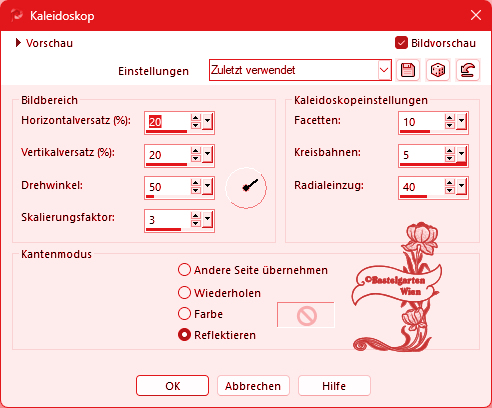 Kaleidoskop

Vorschau

Bildvorschau

Einstellungen Zuletzt verwendet

Bildbereich

Horizontalversatz (%): 20

Vertikalversatz (%): 20

Drehwinkel: 50

Skalierungsfaktor: 3

Kaleidoskopeinstellungen

Facetten: 10

Kreisbahnen: 5

Radialeinzug: 40

Kantenmodus

Andere Seite übernehmen

Wiederholen

Farbe

Reflektieren

©Bastelgarten Wien

OK Abbrechen Hilfe